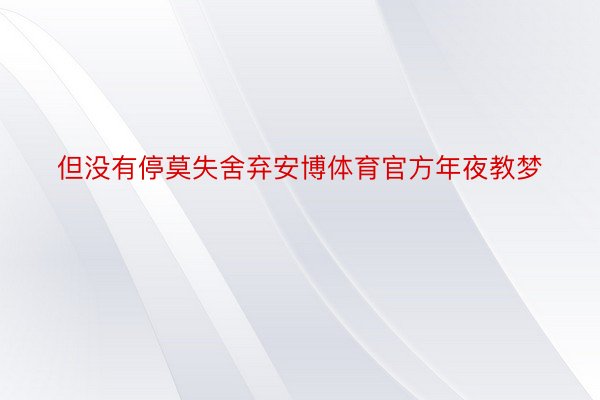 但没有停莫失舍弃安博体育官方年夜教梦